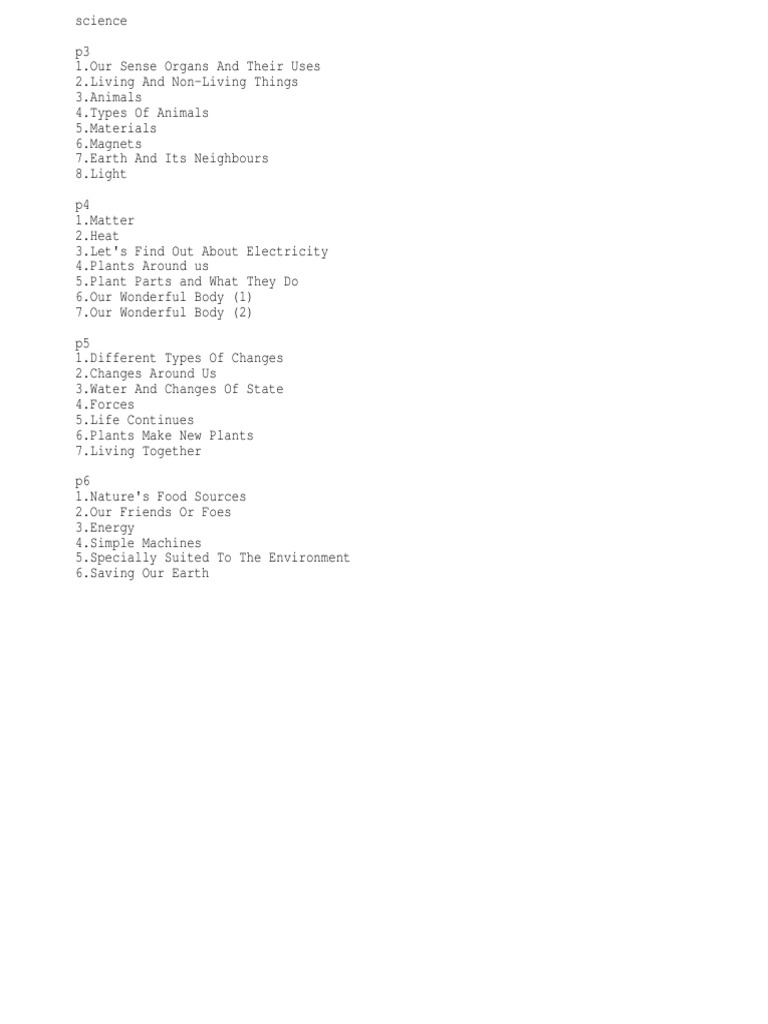 science

p3
1.Our Sense Organs And Their Uses
2.Living And Non-Living Things
3.Animals
4.Types Of Animals
5.Materials
6.Magnets
7.Earth And Its Neighbours
8.Light

p4
1.Matter
2.Heat
3.Let's Find Out About Electricity
4.Plants Around us
5.Plant Parts and What They Do
6.Our Wonderful Body (1)
7.Our Wonderful Body (2)

p5
1.Different Types Of Changes
2.Changes Around Us
3.Water And Changes Of State
4.Forces
5.Life Continues
6.Plants Make New Plants
7.Living Together

p6
1.Nature's Food Sources
2.Our Friends Or Foes
3.Energy
4.Simple Machines
5.Specially Suited To The Environment
6.Saving Our Earth